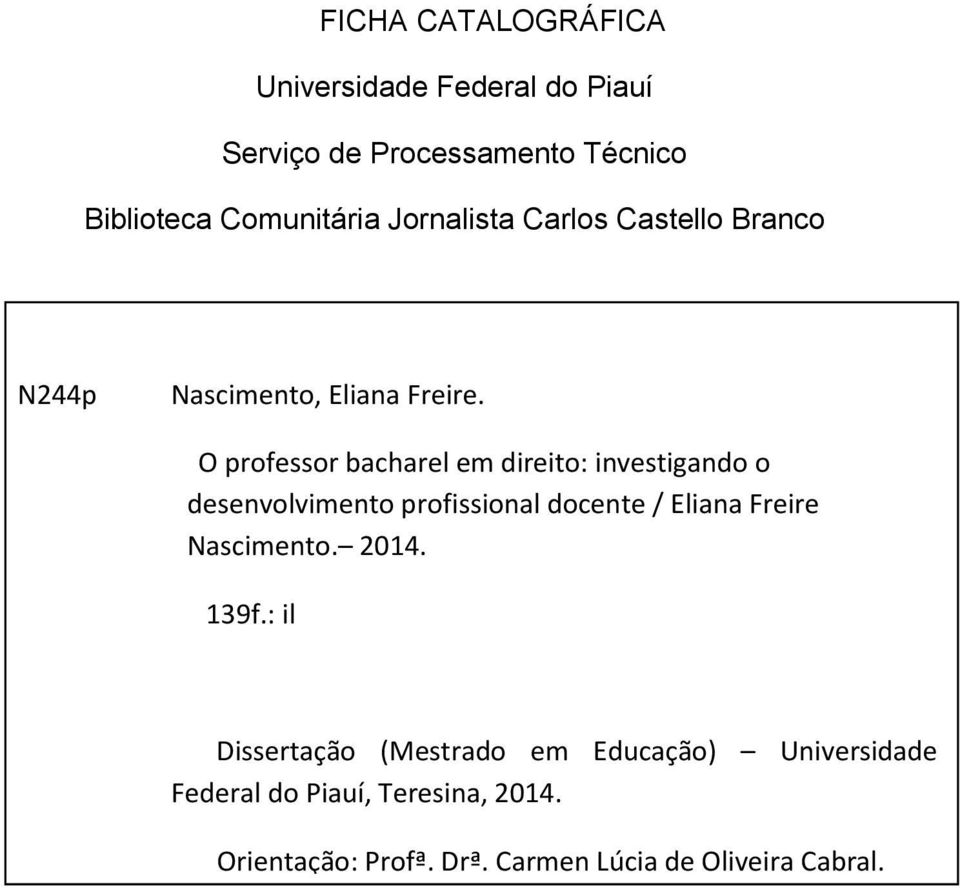 FICHA CATALOGRÁFICA

Universidade Federal do Piauí

Serviço de Processamento Técnico

Biblioteca Comunitária Jornalista Carlos Castello Branco

N244p Nascimento, Eliana Freire.

O professor bacharel em direito: investigando o desenvolvimento profissional docente / Eliana Freire Nascimento.– 2014.

139f.: il

Dissertação (Mestrado em Educação) – Universidade Federal do Piauí, Teresina, 2014.

Orientação: Profª. Drª. Carmen Lúcia de Oliveira Cabral.